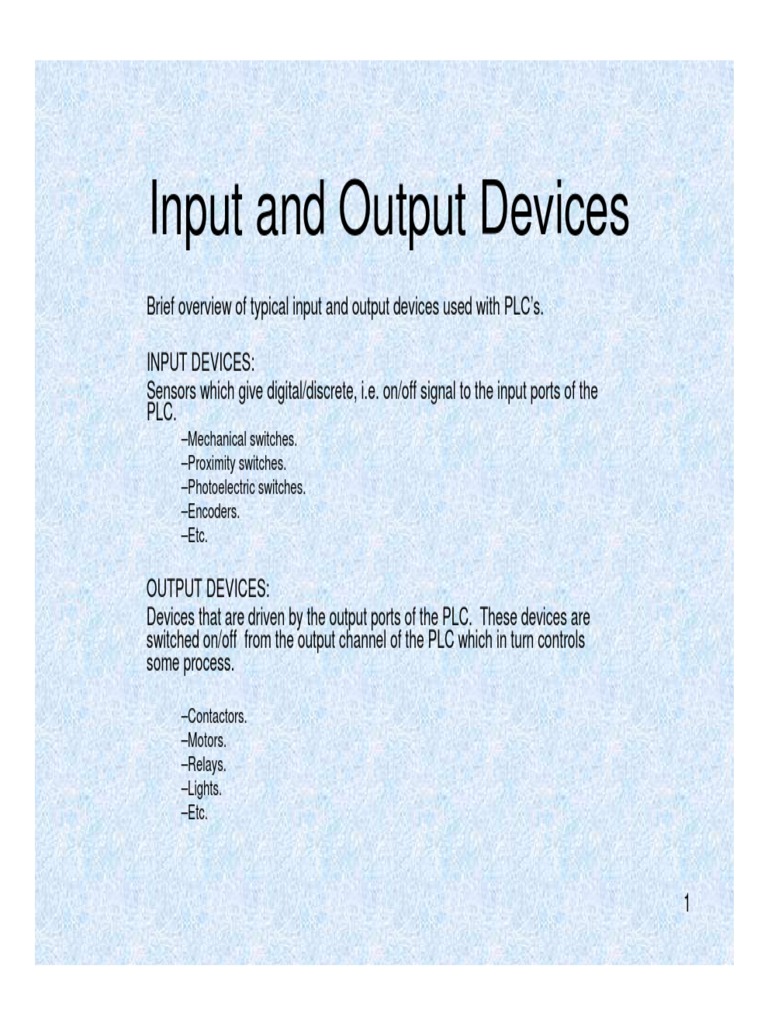 Input and Output Devices

Brief overview of typical input and output devices used with PLC's.

INPUT DEVICES:
Sensors which give digital/discrete, i.e. on/off signal to the input ports of the PLC.

–Mechanical switches.
–Proximity switches.
–Photoelectric switches.
–Encoders.
–Etc.

OUTPUT DEVICES:
Devices that are driven by the output ports of the PLC. These devices are switched on/off from the output channel of the PLC which in turn controls some process.

–Contactors.
–Motors.
–Relays.
–Lights.
–Etc.

1